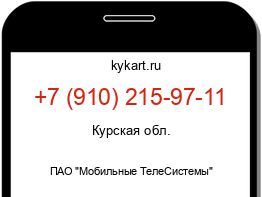 kykart.ru

+7 (910) 215-97-11

Курская обл.

ПАО "Мобильные ТелеСистемы"